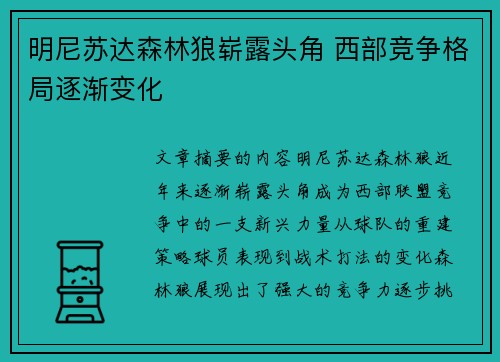 明尼苏达森林狼崭露头角 西部竞争格局逐渐变化

文章摘要的内容明尼苏达森林狼近年来逐渐崭露头角成为西部联盟竞争中的一支新兴力量从球队的重建策略球员表现到战术打法的变化森林狼展现出了强大的竞争力逐步挑